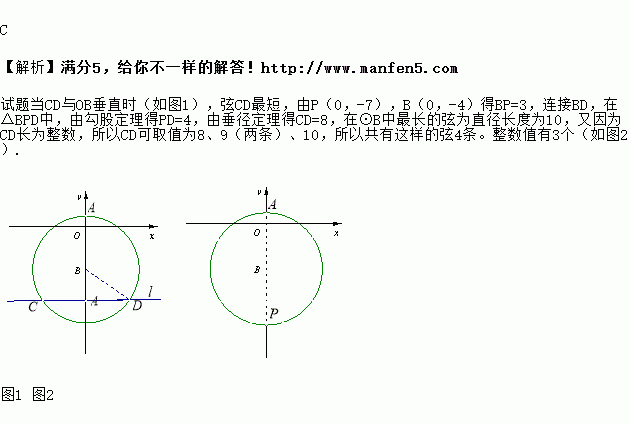 C

【解析】满分5，给你不一样的解答！http://www.manfen5.com

试题当CD与OB垂直时（如图1），弦CD最短，由P（0，-7），B（0，-4）得BP=3，连接BD，在△BPD中，由勾股定理得PD=4，由垂径定理得CD=8，在⊙B中最长的弦为直径长度为10，又因为CD长为整数，所以CD可取值为8、9（两条）、10，所以共有这样的弦4条。整数值有3个（如图2）.

y A O x B C A D l

y A O x B P

图1 图2